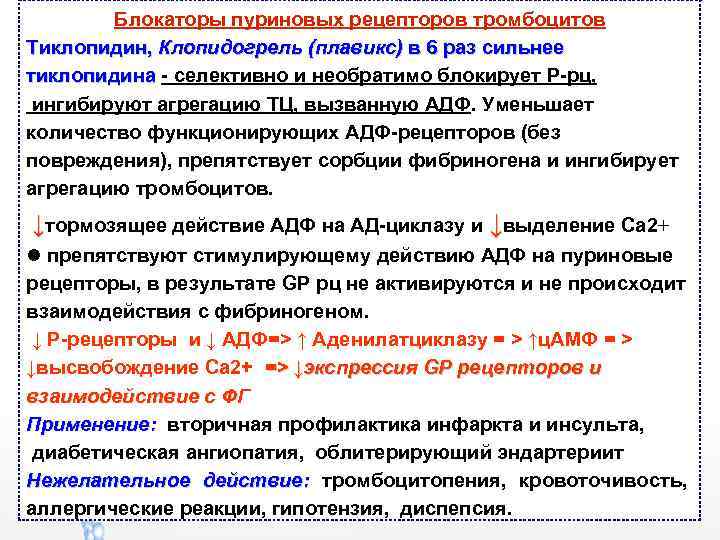 Блокаторы пуриновых рецепторов тромбоцитов

Тиклопидин, Клопидогрель (плавикс) в 6 раз сильнее тиклопидина - селективно и необратимо блокирует Р-рц, ингибируют агрегацию ТЦ, вызванную АДФ. Уменьшает количество функционирующих АДФ-рецепторов (без повреждения), препятствует сорбции фибриногена и ингибирует агрегацию тромбоцитов.

↓тормозящее действие АДФ на АД-циклазу и ↓выделение Са2+

● препятствуют стимулирующему действию АДФ на пуриновые рецепторы, в результате GP рц не активируются и не происходит взаимодействия с фибриногеном.

↓ Р-рецепторы и ↓ АДФ=> ↑ Аденилатциклазу = > ↑цАМФ = > ↓высвобождение Са2+ => ↓экспрессия GP рецепторов и взаимодействие с ФГ

Применение: вторичная профилактика инфаркта и инсульта, диабетическая ангиопатия, облитерирующий эндартериит

Нежелательное действие: тромбоцитопения, кровоточивость, аллергические реакции, гипотензия, диспепсия.